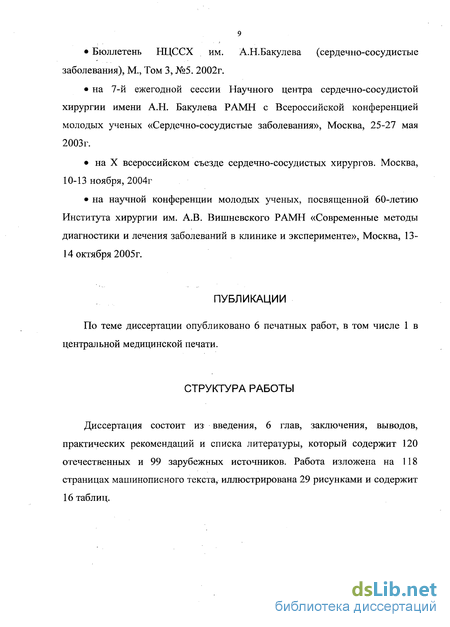 9

• Бюллетень НЦССХ им. А.Н.Бакулева (сердечно-сосудистые заболевания), М., Том 3, №5. 2002г.

• на 7-й ежегодной сессии Научного центра сердечно-сосудистой хирургии имени А.Н. Бакулева РАМН с Всероссийской конференцией молодых ученых «Сердечно-сосудистые заболевания», Москва, 25-27 мая 2003г.

• на X всероссийском съезде сердечно-сосудистых хирургов. Москва, 10-13 ноября, 2004г

• на научной конференции молодых ученых, посвященной 60-летию Института хирургии им. А.В. Вишневского РАМН «Современные методы диагностики и лечения заболеваний в клинике и эксперименте», Москва, 13-14 октября 2005г.

ПУБЛИКАЦИИ

По теме диссертации опубликовано 6 печатных работ, в том числе 1 в центральной медицинской печати.

СТРУКТУРА РАБОТЫ

Диссертация состоит из введения, 6 глав, заключения, выводов, практических рекомендаций и списка литературы, который содержит 120 отечественных и 99 зарубежных источников. Работа изложена на 118 страницах машинописного текста, иллюстрирована 29 рисунками и содержит 16 таблиц.

dsLib.net
библиотека диссертаций